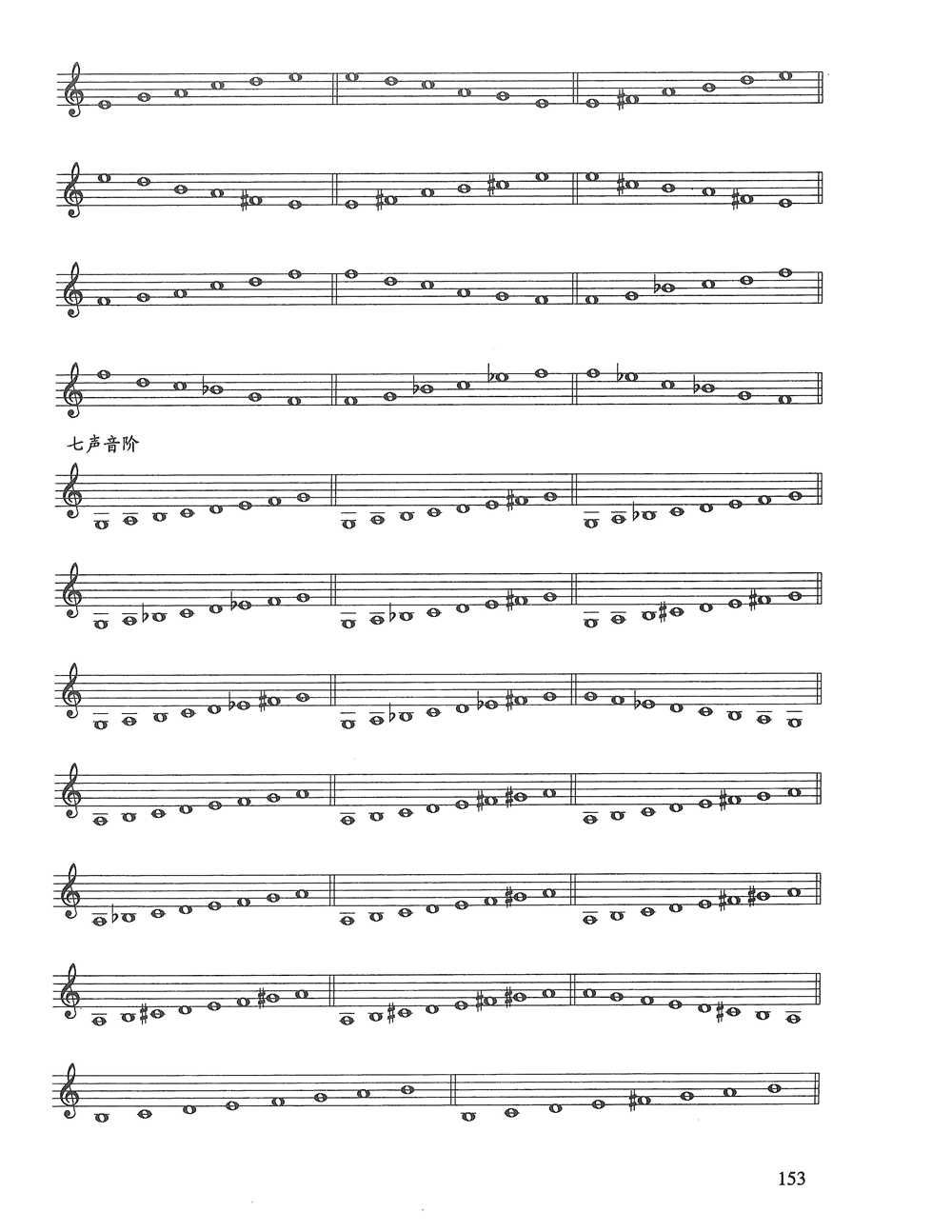 七声音阶

153